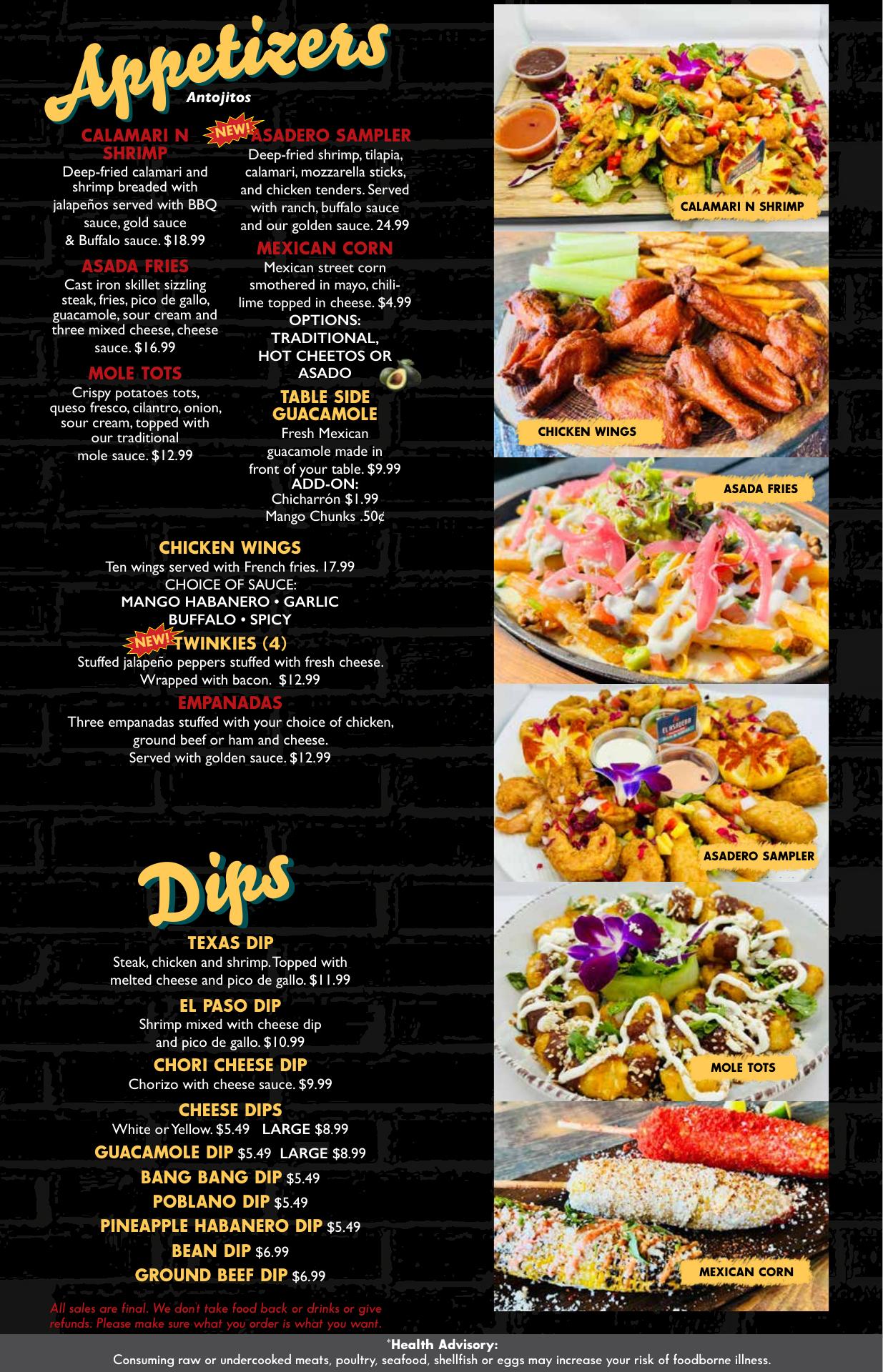 Appetizers
Antojitos

CALAMARI N SHRIMP
Deep-fried calamari and shrimp breaded with jalapeños served with BBQ sauce, gold sauce & Buffalo sauce. $18.99

ASADA FRIES
Cast iron skillet sizzling steak, fries, pico de gallo, guacamole, sour cream and three mixed cheese, cheese sauce. $16.99

MOLE TOTS
Crispy potatoes tots, queso fresco, cilantro, onion, sour cream, topped with our traditional mole sauce. $12.99

NEW! ASADERO SAMPLER
Deep-fried shrimp, tilapia, calamari, mozzarella sticks, and chicken tenders. Served with ranch, buffalo sauce and our golden sauce. 24.99

MEXICAN CORN
Mexican street corn smothered in mayo, chili-lime topped in cheese. $4.99
OPTIONS:
TRADITIONAL,
HOT CHEETOS OR
ASADO

TABLE SIDE GUACAMOLE
Fresh Mexican guacamole made in front of your table. $9.99
ADD-ON:
Chicharrón $1.99
Mango Chunks .50¢

CHICKEN WINGS
Ten wings served with French fries. 17.99
CHOICE OF SAUCE:
MANGO HABANERO • GARLIC
BUFFALO • SPICY

NEW! TWINKIES (4)
Stuffed jalapeño peppers stuffed with fresh cheese. Wrapped with bacon. $12.99

EMPANADAS
Three empanadas stuffed with your choice of chicken, ground beef or ham and cheese. Served with golden sauce. $12.99

Dips

TEXAS DIP
Steak, chicken and shrimp. Topped with melted cheese and pico de gallo. $11.99

EL PASO DIP
Shrimp mixed with cheese dip and pico de gallo. $10.99

CHORI CHEESE DIP
Chorizo with cheese sauce. $9.99

CHEESE DIPS
White or Yellow. $5.49 LARGE $8.99

GUACAMOLE DIP $5.49 LARGE $8.99
BANG BANG DIP $5.49
POBLANO DIP $5.49
PINEAPPLE HABANERO DIP $5.49
BEAN DIP $6.99
GROUND BEEF DIP $6.99

All sales are final. We don't take food back or drinks or give refunds. Please make sure what you order is what you want.

CALAMARI N SHRIMP
CHICKEN WINGS
ASADA FRIES
ASADERO SAMPLER
MOLE TOTS
MEXICAN CORN

*Health Advisory:
Consuming raw or undercooked meats, poultry, seafood, shellfish or eggs may increase your risk of foodborne illness.